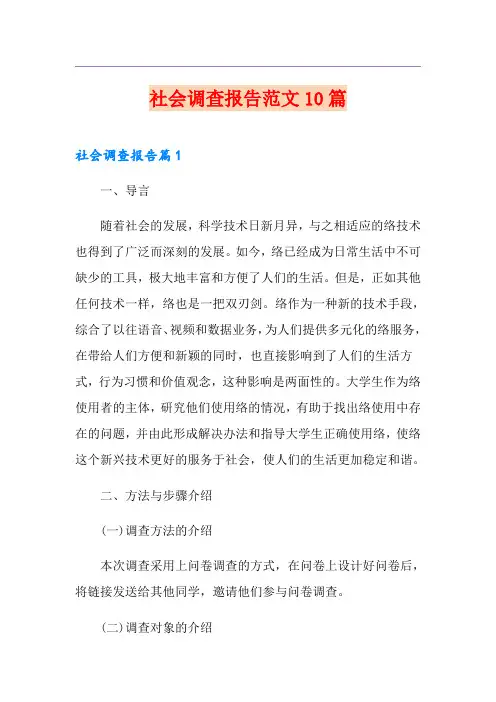 社会调查报告范文10篇

社会调查报告篇1

一、导言

随着社会的发展，科学技术日新月异，与之相适应的络技术也得到了广泛而深刻的发展。如今，络已经成为日常生活中不可缺少的工具，极大地丰富和方便了人们的生活。但是，正如其他任何技术一样，络也是一把双刃剑。络作为一种新的技术手段，综合了以往语音、视频和数据业务，为人们提供多元化的络服务，在带给人们方便和新颖的同时，也直接影响到了人们的生活方式，行为习惯和价值观念，这种影响是两面性的。大学生作为络使用者的主体，研究他们使用络的情况，有助于找出络使用中存在的问题，并由此形成解决办法和指导大学生正确使用络，使络这个新兴技术更好的服务于社会，使人们的生活更加稳定和谐。

二、方法与步骤介绍

(一)调查方法的介绍

本次调查采用上问卷调查的方式，在问卷上设计好问卷后，将链接发送给其他同学，邀请他们参与问卷调查。

(二)调查对象的介绍